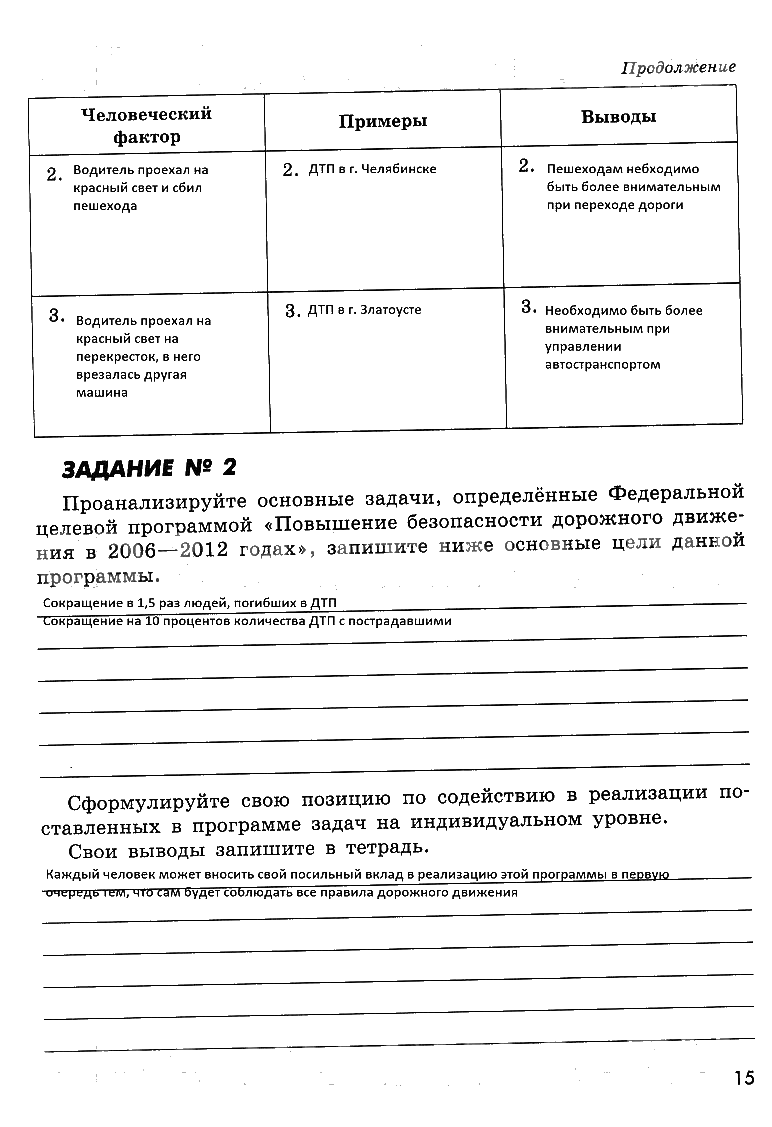 Продолжение

| Человеческий фактор | Примеры | Выводы |
|---|---|---|
| 2. Водитель проехал на красный свет и сбил пешехода | 2. ДТП в г. Челябинске | 2. Пешеходам небходимо быть более внимательным при переходе дороги |
| 3. Водитель проехал на красный свет на перекресток, в него врезалась другая машина | 3. ДТП в г. Златоусте | 3. Необходимо быть более внимательным при управлении автостранспортом |

ЗАДАНИЕ № 2

Проанализируйте основные задачи, определённые Федеральной целевой программой «Повышение безопасности дорожного движения в 2006—2012 годах», запишите ниже основные цели данной программы.

Сокращение в 1,5 раз людей, погибших в ДТП
Сокращение на 10 процентов количества ДТП с пострадавшими

Сформулируйте свою позицию по содействию в реализации поставленных в программе задач на индивидуальном уровне.

Свои выводы запишите в тетрадь.

Каждый человек может вносить свой посильный вклад в реализацию этой программы в первую очередь тем, что сам будет соблюдать все правила дорожного движения

15